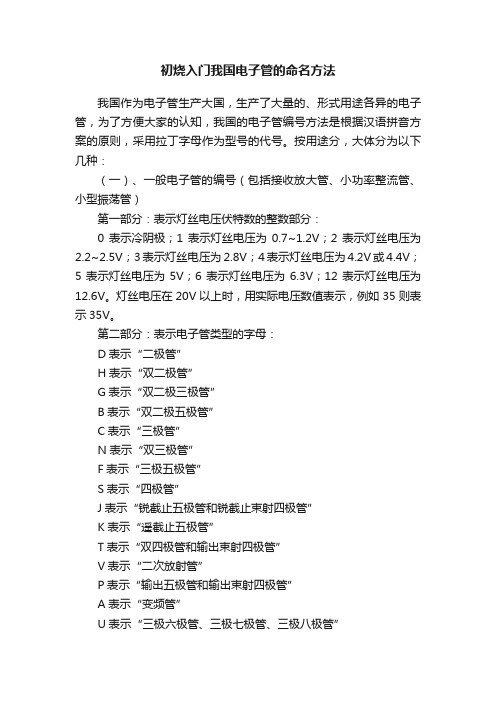 初烧入门我国电子管的命名方法

我国作为电子管生产大国，生产了大量的、形式用途各异的电子管，为了方便大家的认知，我国的电子管编号方法是根据汉语拼音方案的原则，采用拉丁字母作为型号的代号。按用途分，大体分为以下几种：

（一）、一般电子管的编号（包括接收放大管、小功率整流管、小型振荡管）

第一部分：表示灯丝电压伏特数的整数部分：

0 表示冷阴极；1 表示灯丝电压为 0.7~1.2V；2 表示灯丝电压为 2.2~2.5V；3 表示灯丝电压为 2.8V；4 表示灯丝电压为 4.2V 或 4.4V；5 表示灯丝电压为 5V；6 表示灯丝电压为 6.3V；12 表示灯丝电压为 12.6V。灯丝电压在 20V 以上时，用实际电压数值表示，例如 35 则表示 35V。

第二部分：表示电子管类型的字母：

D 表示 “二极管”

H 表示 “双二极管”

G 表示 “双二极三极管”

B 表示 “双二极五极管”

C 表示 “三极管”

N 表示 “双三极管”

F 表示 “三极五极管”

S 表示 “四极管”

J 表示 “锐截止五极管和锐截止束射四极管”

K 表示 “遥截止五极管”

T 表示 “双四极管和输出束射四极管”

V 表示 “二次放射管”

P 表示 “输出五极管和输出束射四极管”

A 表示 “变频管”

U 表示 “三极六极管、三极七极管、三极八极管”